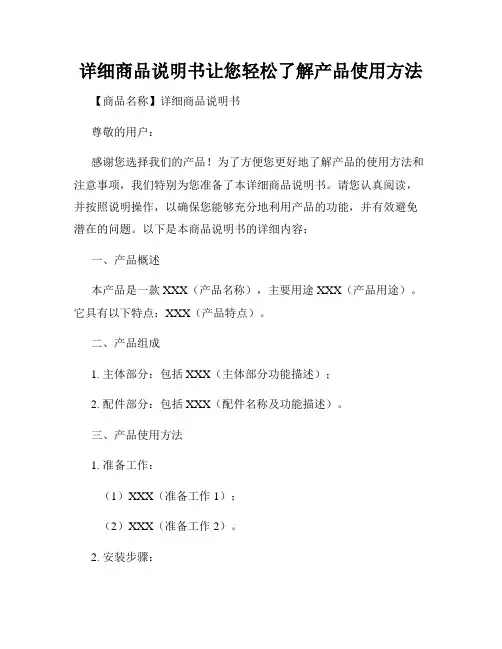 详细商品说明书让您轻松了解产品使用方法

【商品名称】详细商品说明书

尊敬的用户：

感谢您选择我们的产品！为了方便您更好地了解产品的使用方法和注意事项，我们特别为您准备了本详细商品说明书。请您认真阅读，并按照说明操作，以确保您能够充分地利用产品的功能，并有效避免潜在的问题。以下是本商品说明书的详细内容：

一、产品概述

本产品是一款 XXX（产品名称），主要用途 XXX（产品用途）。它具有以下特点：XXX（产品特点）。

二、产品组成

1. 主体部分：包括 XXX（主体部分功能描述）；

2. 配件部分：包括 XXX（配件名称及功能描述）。

三、产品使用方法

1. 准备工作：

（1）XXX（准备工作 1）；

（2）XXX（准备工作 2）。

2. 安装步骤：